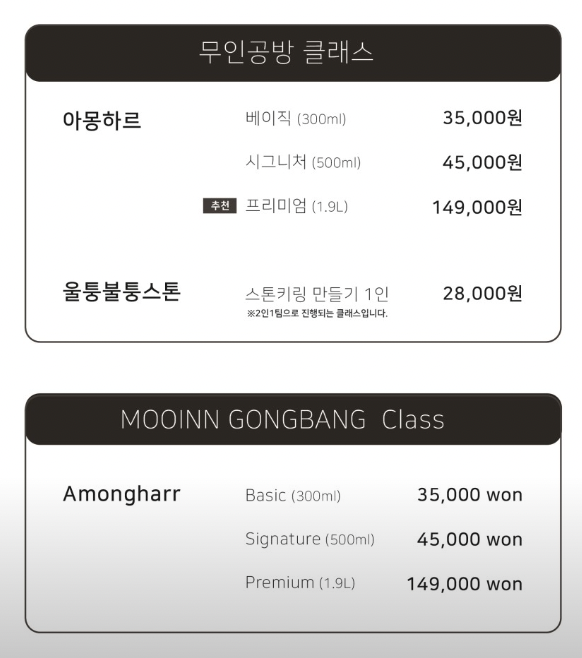 무인공방 클래스

아몽하르

베이직 (300ml) 35,000원

시그니처 (500ml) 45,000원

추천 프리미엄 (1.9L) 149,000원

울퉁불퉁스톤

스톤키링 만들기 1인 28,000원

※2인1팀으로 진행되는 클래스입니다.

MOOINN GONGBANG Class

Amongharr

Basic (300ml) 35,000 won

Signature (500ml) 45,000 won

Premium (1.9L) 149,000 won